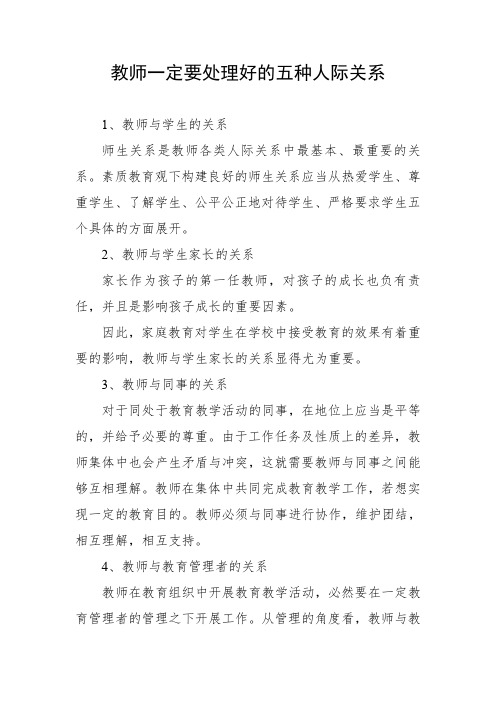 教师一定要处理好的五种人际关系

1、教师与学生的关系

师生关系是教师各类人际关系中最基本、最重要的关系。素质教育观下构建良好的师生关系应当从热爱学生、尊重学生、了解学生、公平公正地对待学生、严格要求学生五个具体的方面展开。

2、教师与学生家长的关系

家长作为孩子的第一任教师，对孩子的成长也负有责任，并且是影响孩子成长的重要因素。

因此，家庭教育对学生在学校中接受教育的效果有着重要的影响，教师与学生家长的关系显得尤为重要。

3、教师与同事的关系

对于同处于教育教学活动的同事，在地位上应当是平等的，并给予必要的尊重。由于工作任务及性质上的差异，教师集体中也会产生矛盾与冲突，这就需要教师与同事之间能够互相理解。教师在集体中共同完成教育教学工作，若想实现一定的教育目的。教师必须与同事进行协作，维护团结，相互理解，相互支持。

4、教师与教育管理者的关系

教师在教育组织中开展教育教学活动，必然要在一定教育管理者的管理之下开展工作。从管理的角度看，教师与教